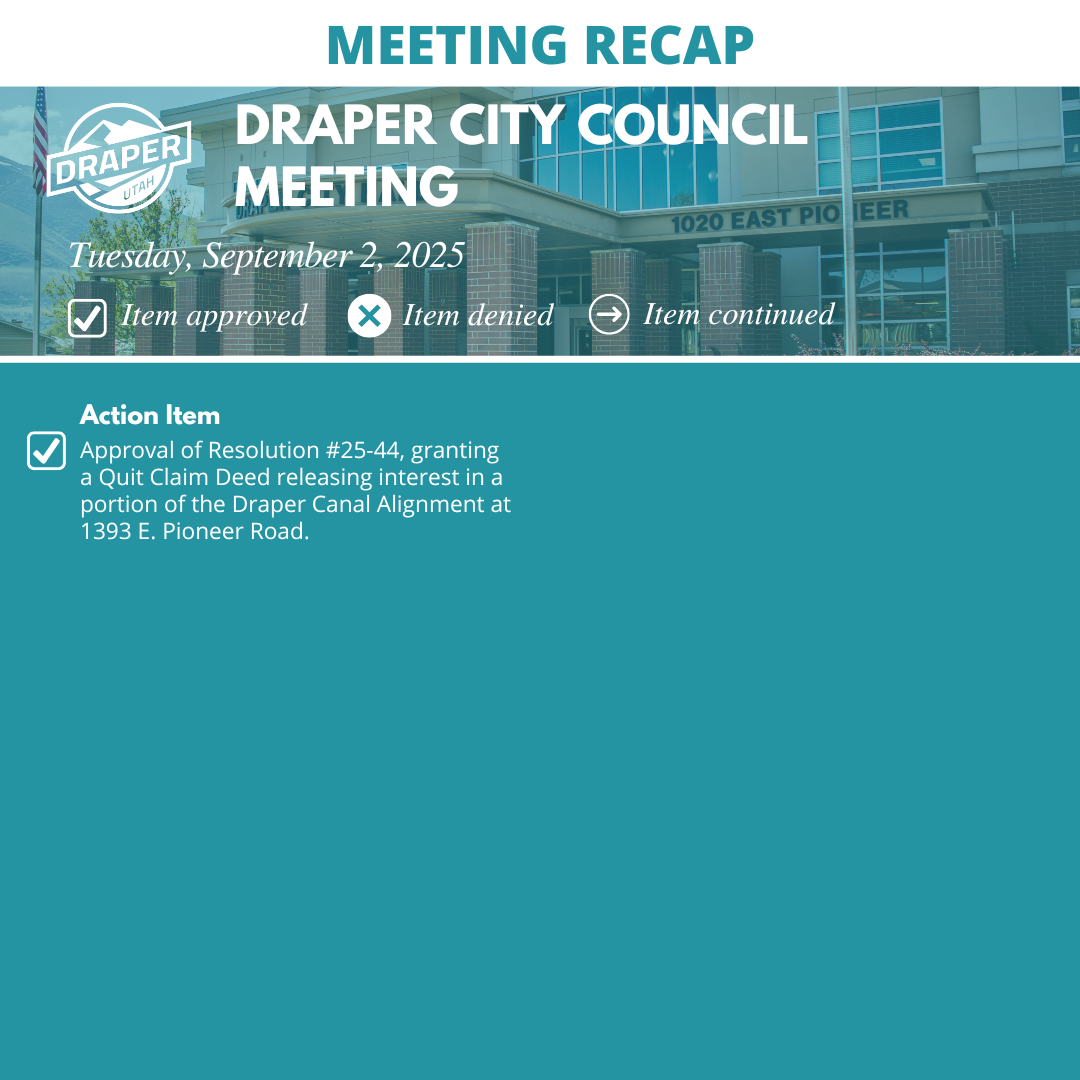 MEETING RECAP

DRAPER UTAH

DRAPER CITY COUNCIL MEETING

1020 EAST PIONEER

Tuesday, September 2, 2025

Item approved Item denied Item continued

Action Item

Approval of Resolution #25-44, granting a Quit Claim Deed releasing interest in a portion of the Draper Canal Alignment at 1393 E. Pioneer Road.